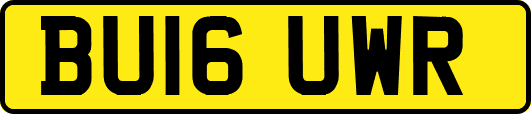 BU16 UWR